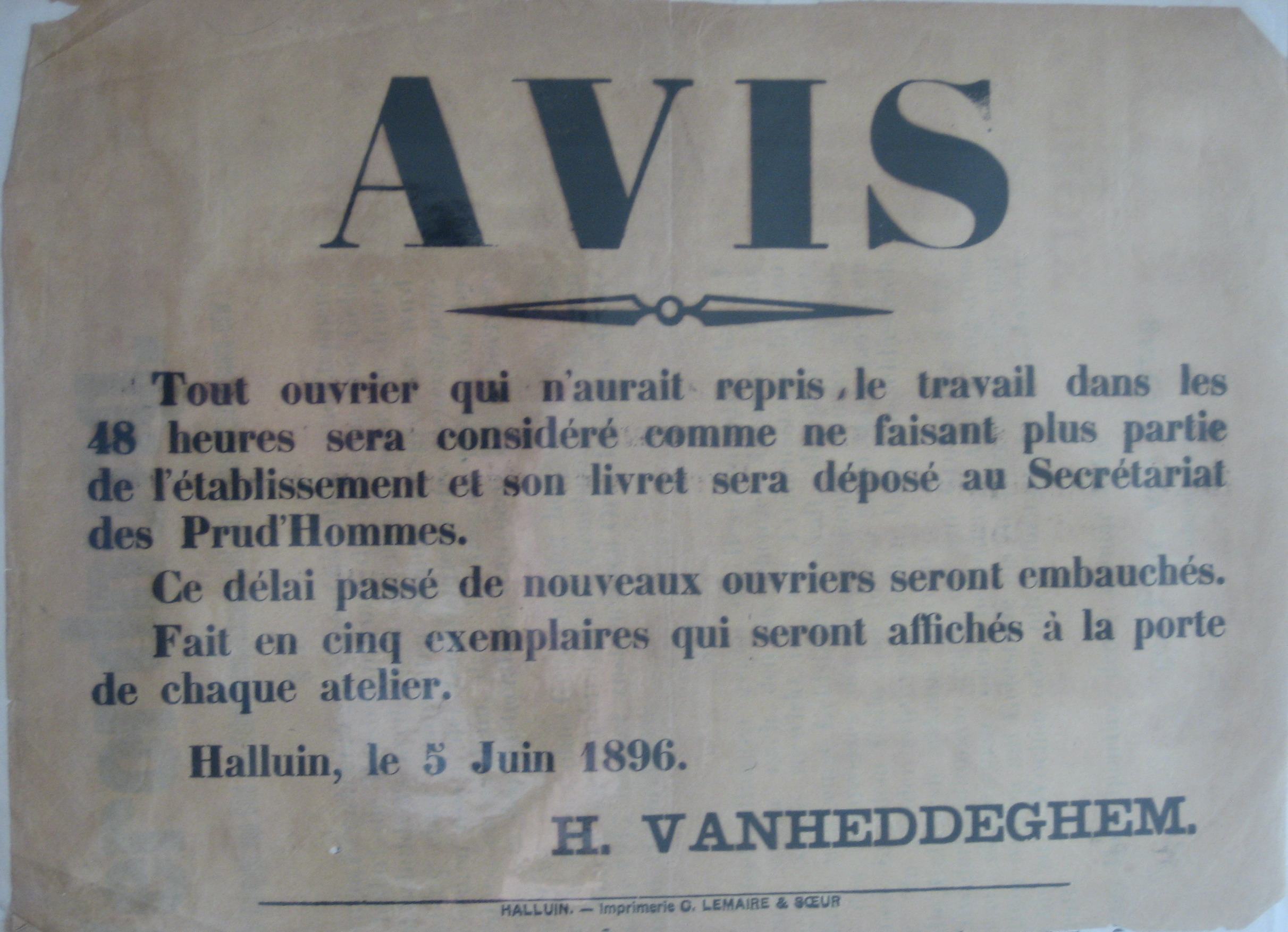 AVIS

Tout ouvrier qui n'aurait repris le travail dans les 48 heures sera considéré comme ne faisant plus partie de l'établissement et son livret sera déposé au Secrétariat des Prud'Hommes.

Ce délai passé de nouveaux ouvriers seront embauchés.

Fait en cinq exemplaires qui seront affichés à la porte de chaque atelier.

Halluin, le 5 Juin 1896.

H. VANHEDDEGHEM.

HALLUIN. — Imprimerie C. LEMAIRE & SŒUR